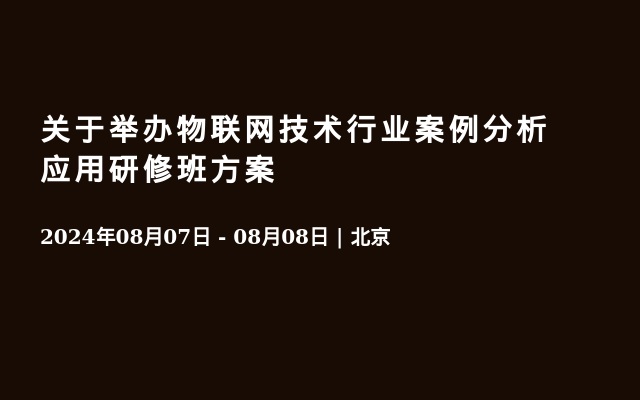 关于举办物联网技术行业案例分析应用研修班方案

2024年08月07日 - 08月08日 | 北京